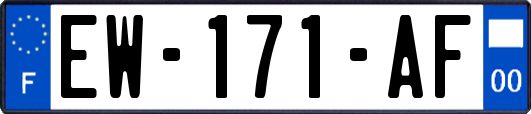 F
EW-171-AF
00